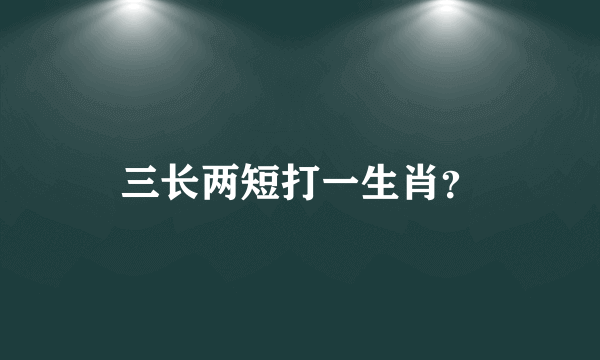 三长两短打一生肖?